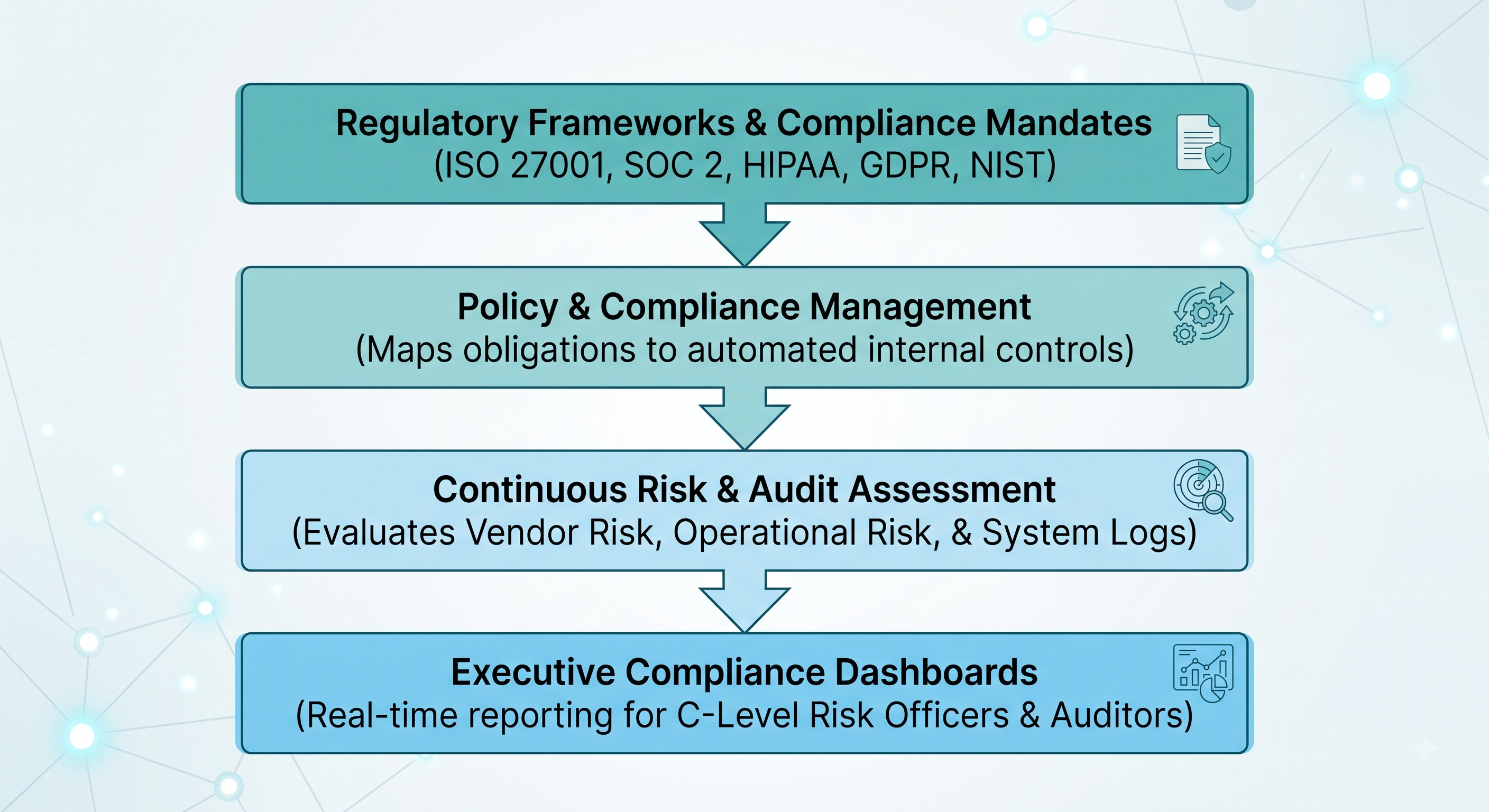 Regulatory Frameworks & Compliance Mandates
(ISO 27001, SOC 2, HIPAA, GDPR, NIST)

Policy & Compliance Management
(Maps obligations to automated internal controls)

Continuous Risk & Audit Assessment
(Evaluates Vendor Risk, Operational Risk, & System Logs)

Executive Compliance Dashboards
(Real-time reporting for C-Level Risk Officers & Auditors)